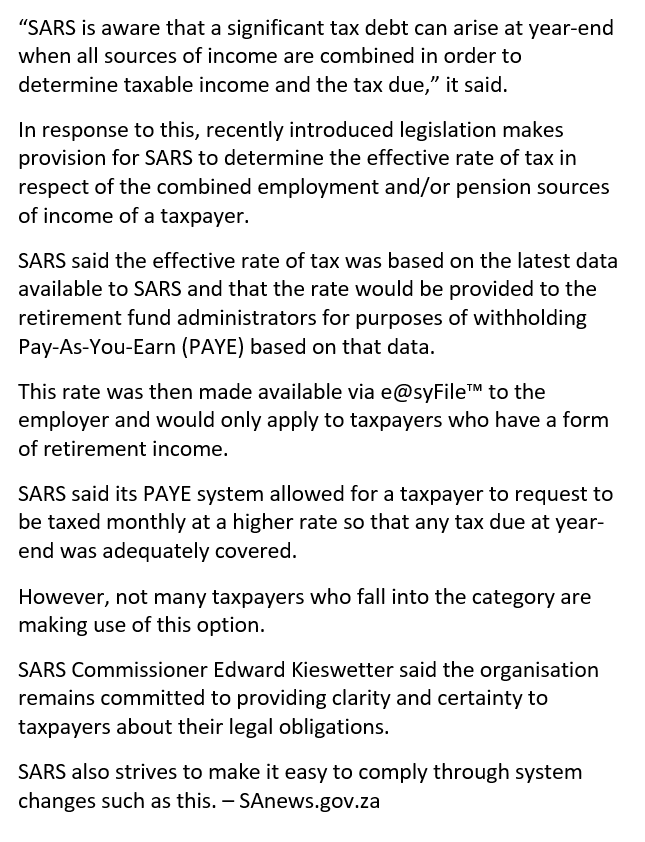 “SARS is aware that a significant tax debt can arise at year-end when all sources of income are combined in order to determine taxable income and the tax due,” it said.

In response to this, recently introduced legislation makes provision for SARS to determine the effective rate of tax in respect of the combined employment and/or pension sources of income of a taxpayer.

SARS said the effective rate of tax was based on the latest data available to SARS and that the rate would be provided to the retirement fund administrators for purposes of withholding Pay-As-You-Earn (PAYE) based on that data.

This rate was then made available via e@syFile™ to the employer and would only apply to taxpayers who have a form of retirement income.

SARS said its PAYE system allowed for a taxpayer to request to be taxed monthly at a higher rate so that any tax due at year-end was adequately covered.

However, not many taxpayers who fall into the category are making use of this option.

SARS Commissioner Edward Kieswetter said the organisation remains committed to providing clarity and certainty to taxpayers about their legal obligations.

SARS also strives to make it easy to comply through system changes such as this. – SAnews.gov.za